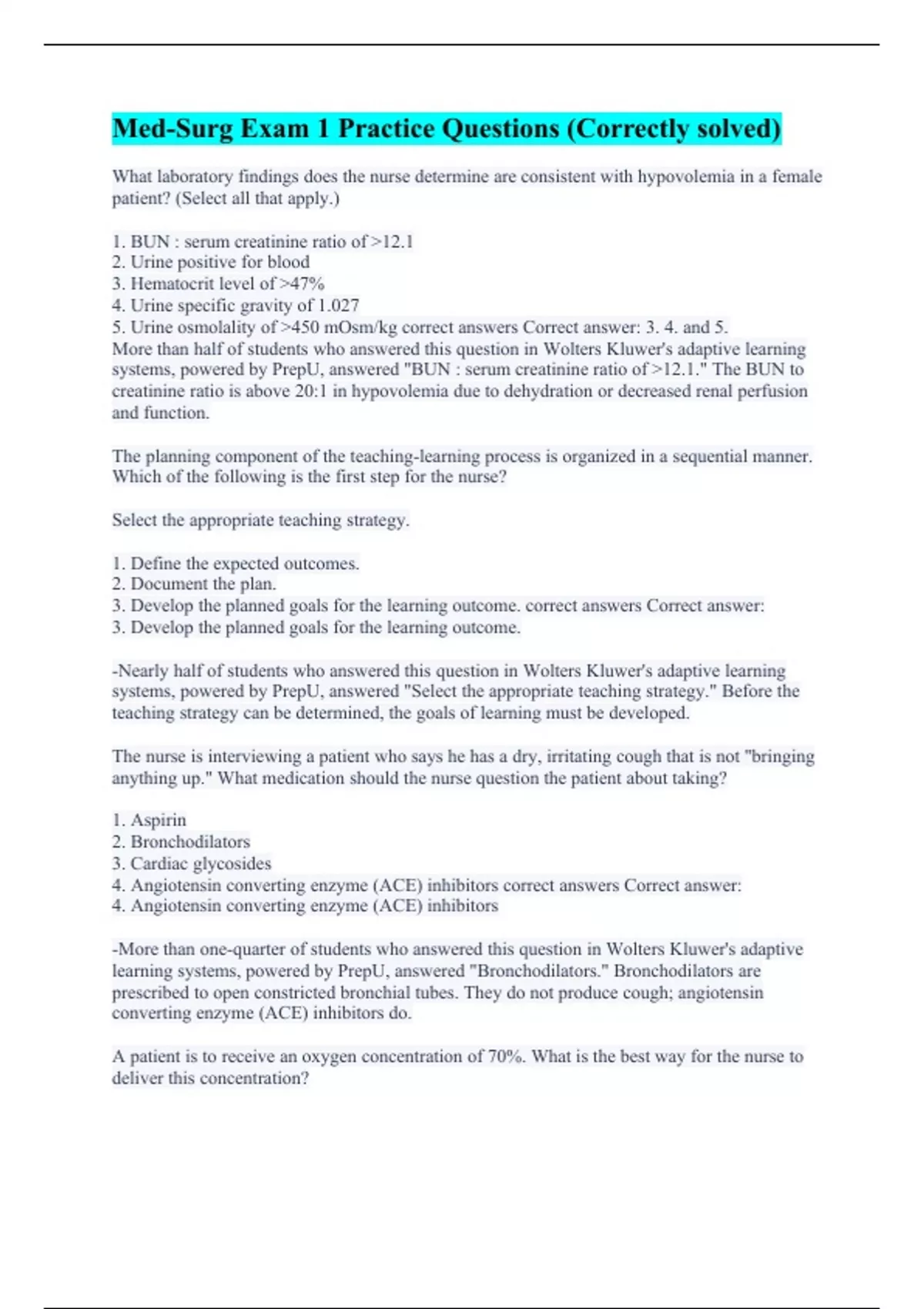 Med-Surg Exam 1 Practice Questions (Correctly solved)

What laboratory findings does the nurse determine are consistent with hypovolemia in a female patient? (Select all that apply.)

1. BUN : serum creatinine ratio of >12.1
2. Urine positive for blood
3. Hematocrit level of >47%
4. Urine specific gravity of 1.027
5. Urine osmolality of >450 mOsm/kg correct answers Correct answer: 3. 4. and 5.
More than half of students who answered this question in Wolters Kluwer's adaptive learning systems, powered by PrepU, answered "BUN : serum creatinine ratio of >12.1." The BUN to creatinine ratio is above 20:1 in hypovolemia due to dehydration or decreased renal perfusion and function.

The planning component of the teaching-learning process is organized in a sequential manner. Which of the following is the first step for the nurse?

Select the appropriate teaching strategy.

1. Define the expected outcomes.
2. Document the plan.
3. Develop the planned goals for the learning outcome. correct answers Correct answer:
3. Develop the planned goals for the learning outcome.

-Nearly half of students who answered this question in Wolters Kluwer's adaptive learning systems, powered by PrepU, answered "Select the appropriate teaching strategy." Before the teaching strategy can be determined, the goals of learning must be developed.

The nurse is interviewing a patient who says he has a dry, irritating cough that is not "bringing anything up." What medication should the nurse question the patient about taking?

1. Aspirin
2. Bronchodilators
3. Cardiac glycosides
4. Angiotensin converting enzyme (ACE) inhibitors correct answers Correct answer:
4. Angiotensin converting enzyme (ACE) inhibitors

-More than one-quarter of students who answered this question in Wolters Kluwer's adaptive learning systems, powered by PrepU, answered "Bronchodilators." Bronchodilators are prescribed to open constricted bronchial tubes. They do not produce cough; angiotensin converting enzyme (ACE) inhibitors do.

A patient is to receive an oxygen concentration of 70%. What is the best way for the nurse to deliver this concentration?